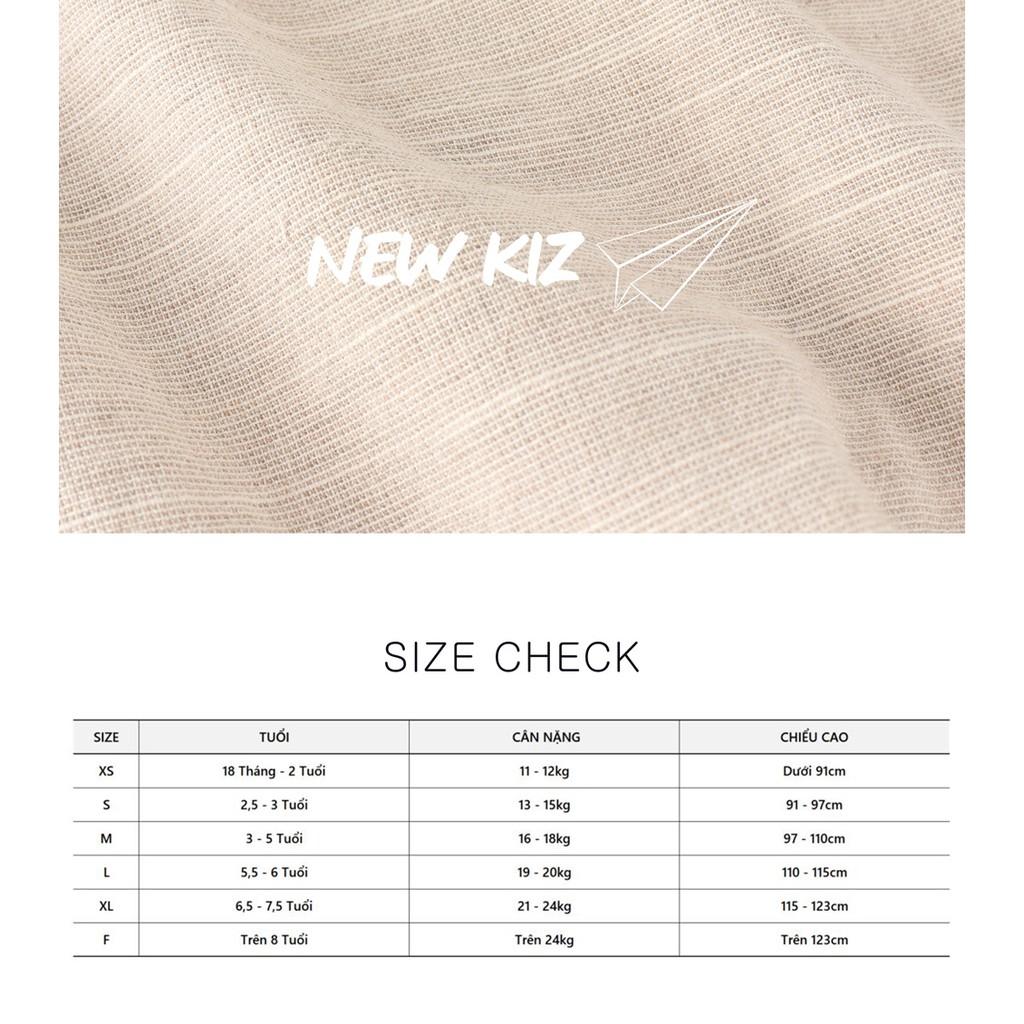 NEW KIZ

SIZE CHECK

| SIZE | TUỔI | CÂN NẶNG | CHIỀU CAO |
|---|---|---|---|
| XS | 18 Tháng - 2 Tuổi | 11 - 12kg | Dưới 91cm |
| S | 2,5 - 3 Tuổi | 13 - 15kg | 91 - 97cm |
| M | 3 - 5 Tuổi | 16 - 18kg | 97 - 110cm |
| L | 5,5 - 6 Tuổi | 19 - 20kg | 110 - 115cm |
| XL | 6,5 - 7,5 Tuổi | 21 - 24kg | 115 - 123cm |
| F | Trên 8 Tuổi | Trên 24kg | Trên 123cm |